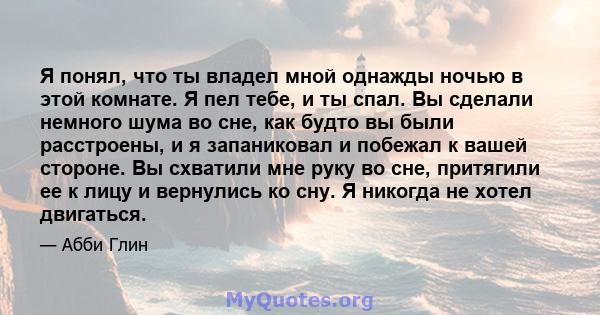 Я понял, что ты владел мной однажды ночью в этой комнате. Я пел тебе, и ты спал. Вы сделали немного шума во сне, как будто вы были расстроены, и я запаниковал и побежал к вашей стороне. Вы схватили мне руку во сне, притягили ее к лицу и вернулись ко сну. Я никогда не хотел двигаться.

— Абби Глин

MyQuotes.org